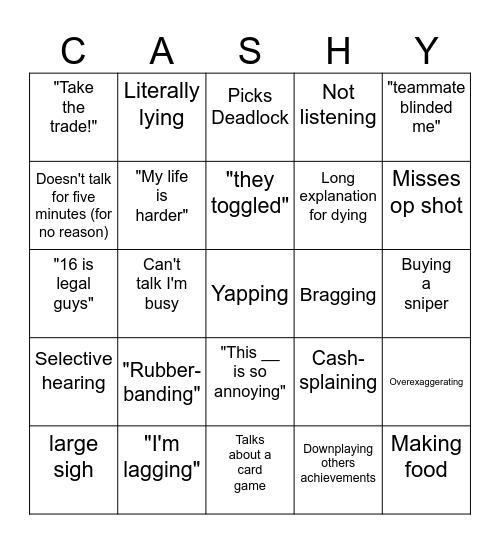 | C | A | S | H | Y |
|---|---|---|---|---|
| "Take the trade!" | Literally lying | Picks Deadlock | Not listening | "teammate blinded me" |
| Doesn't talk for five minutes (for no reason) | "My life is harder" | "they toggled" | Long explanation for dying | Misses op shot |
| "16 is legal guys" | Can't talk I'm busy | Yapping | Bragging | Buying a sniper |
| Selective hearing | "Rubber-banding" | "This __ is so annoying" | Cash-splaining | Overexaggerating |
| large sigh | "I'm lagging" | Talks about a card game | Downplaying others achievements | Making food |